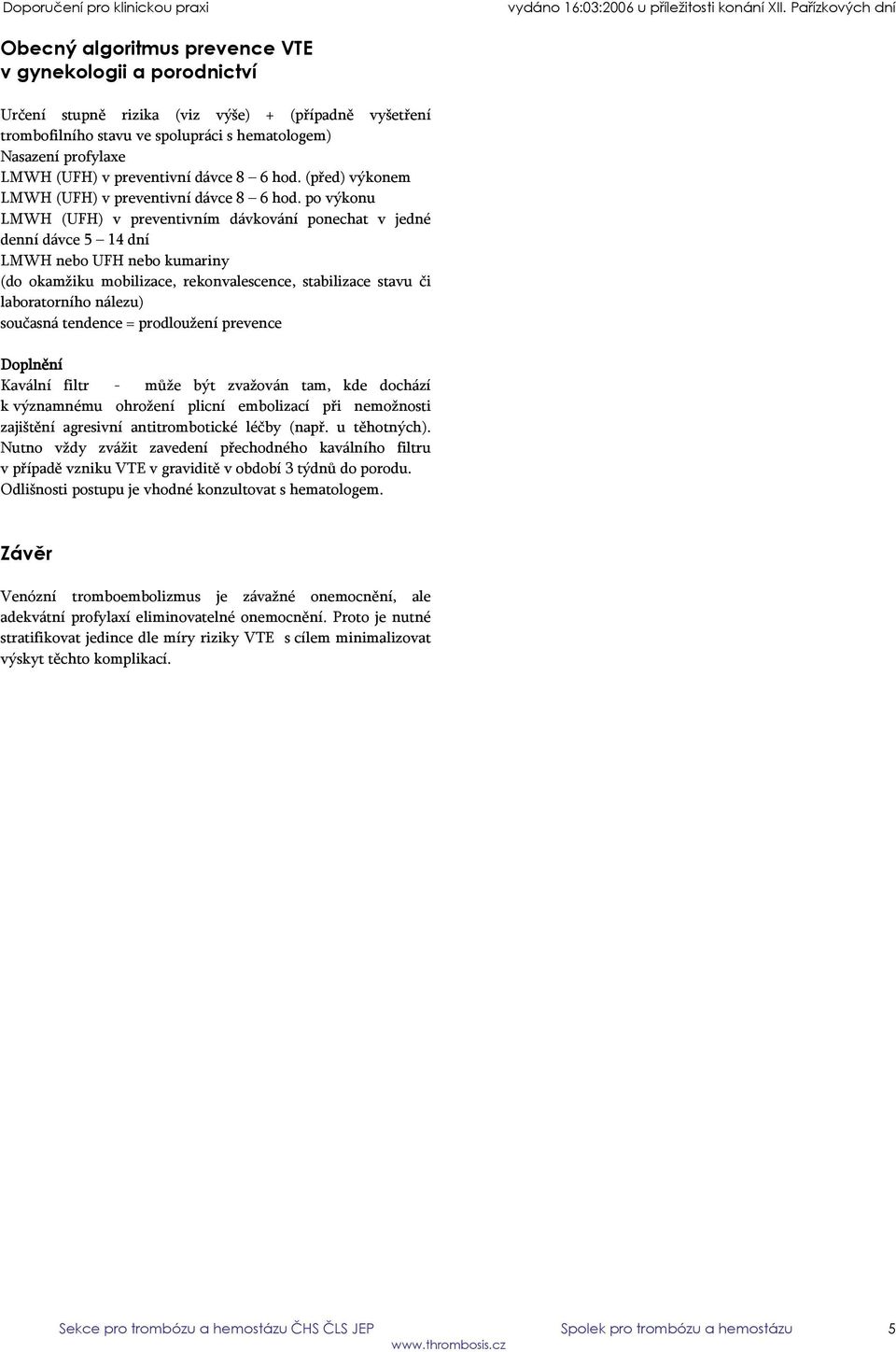 Doporučení pro klinickou praxi vydáno 16:03:2006 u příležitosti konání XII. Pařízkových dní

Obecný algoritmus prevence VTE v gynekologii a porodnictví

Určení stupně rizika (viz výše) + (případně vyšetření trombofilního stavu ve spolupráci s hematologem)
Nasazení profylaxe
LMWH (UFH) v preventivní dávce 8 – 6 hod. (před) výkonem
LMWH (UFH) v preventivní dávce 8 – 6 hod. po výkonu
LMWH (UFH) v preventivním dávkování ponechat v jedné denní dávce 5 – 14 dní
LMWH nebo UFH nebo kumariny
(do okamžiku mobilizace, rekonvalescence, stabilizace stavu či laboratorního nálezu)
současná tendence = prodloužení prevence

Doplnění
Kavální filtr - může být zvažován tam, kde dochází k významnému ohrožení plicní embolizací při nemožnosti zajištění agresivní antitrombotické léčby (např. u těhotných). Nutno vždy zvážit zavedení přechodného kaválního filtru v případě vzniku VTE v graviditě v období 3 týdnů do porodu. Odlišnosti postupu je vhodné konzultovat s hematologem.

Závěr

Venózní tromboembolizmus je závažné onemocnění, ale adekvátní profylaxí eliminovatelné onemocnění. Proto je nutné stratifikovat jedince dle míry riziky VTE s cílem minimalizovat výskyt těchto komplikací.

Sekce pro trombózu a hemostázu ČHS ČLS JEP Spolek pro trombózu a hemostázu 5
www.thrombosis.cz